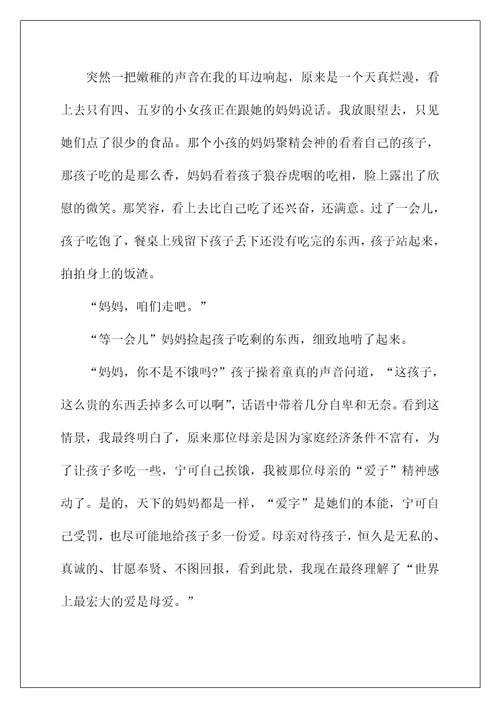 突然一把嫩稚的声音在我的耳边响起，原来是一个天真烂漫，看上去只有四、五岁的小女孩正在跟她的妈妈说话。我放眼望去，只见她们点了很少的食品。那个小孩的妈妈聚精会神的看着自己的孩子，那孩子吃的是那么香，妈妈看着孩子狼吞虎咽的吃相，脸上露出了欣慰的微笑。那笑容，看上去比自己吃了还兴奋，还满意。过了一会儿，孩子吃饱了，餐桌上残留下孩子丢下还没有吃完的东西，孩子站起来，拍拍身上的饭渣。

“妈妈，咱们走吧。”

“等一会儿”妈妈捡起孩子吃剩的东西，细致地啃了起来。

“妈妈，你不是不饿吗?”孩子操着童真的声音问道，“这孩子，这么贵的东西丢掉多么可以啊”，话语中带着几分自卑和无奈。看到这情景，我最终明白了，原来那位母亲是因为家庭经济条件不富有，为了让孩子多吃一些，宁可自己挨饿，我被那位母亲的“爱子”精神感动了。是的，天下的妈妈都是一样，“爱字”是她们的本能，宁可自己受罚，也尽可能地给孩子多一份爱。母亲对待孩子，恒久是无私的、真诚的、甘愿奉贤、不图回报，看到此景，我现在最终理解了“世界上最宏大的爱是母爱。”